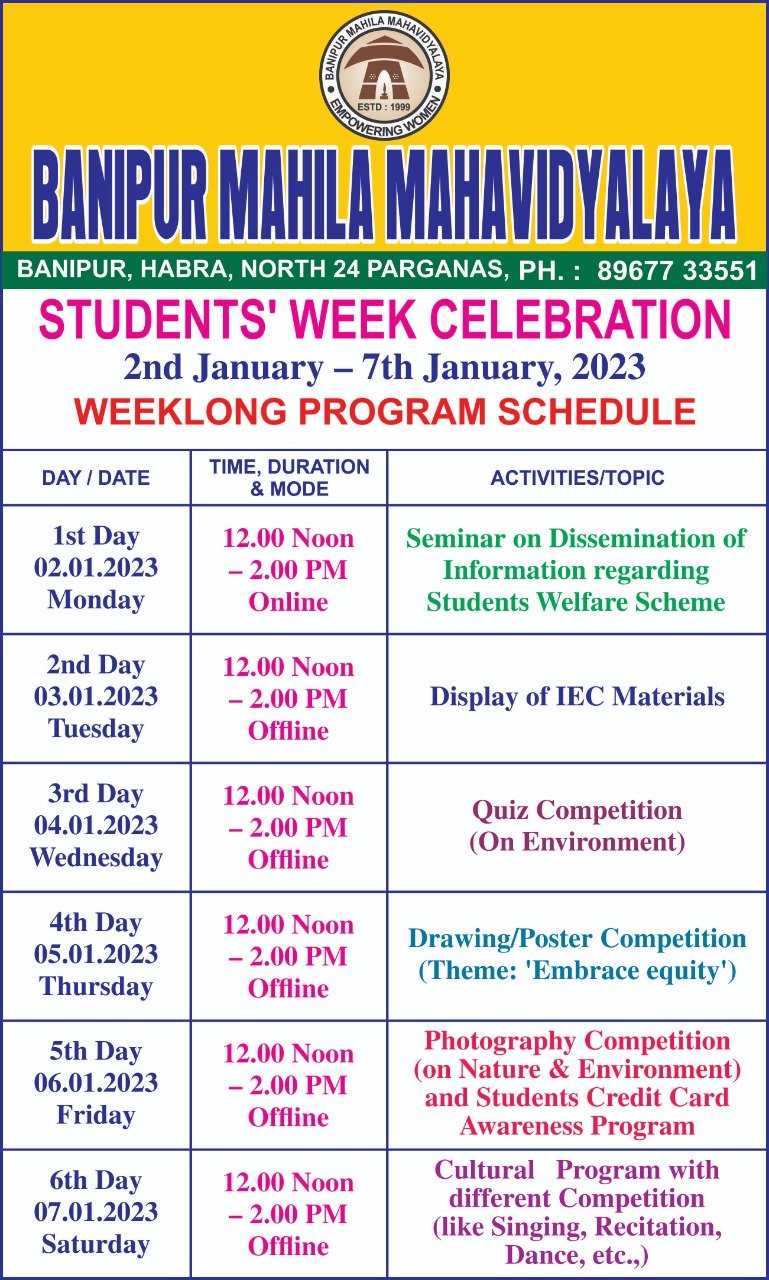 BANIPUR MAHILA MAHAVIDYALAYA
ESTD : 1999
EMPOWERING WOMEN

BANIPUR MAHILA MAHAVIDYALAYA

BANIPUR, HABRA, NORTH 24 PARGANAS, PH. : 89677 33551

STUDENTS' WEEK CELEBRATION
2nd January – 7th January, 2023
WEEKLONG PROGRAM SCHEDULE

| DAY / DATE | TIME, DURATION & MODE | ACTIVITIES/TOPIC |
|---|---|---|
| 1st Day 02.01.2023 Monday | 12.00 Noon – 2.00 PM Online | Seminar on Dissemination of Information regarding Students Welfare Scheme |
| 2nd Day 03.01.2023 Tuesday | 12.00 Noon – 2.00 PM Offline | Display of IEC Materials |
| 3rd Day 04.01.2023 Wednesday | 12.00 Noon – 2.00 PM Offline | Quiz Competition (On Environment) |
| 4th Day 05.01.2023 Thursday | 12.00 Noon – 2.00 PM Offline | Drawing/Poster Competition (Theme: 'Embrace equity') |
| 5th Day 06.01.2023 Friday | 12.00 Noon – 2.00 PM Offline | Photography Competition (on Nature & Environment) and Students Credit Card Awareness Program |
| 6th Day 07.01.2023 Saturday | 12.00 Noon – 2.00 PM Offline | Cultural Program with different Competition (like Singing, Recitation, Dance, etc.,) |